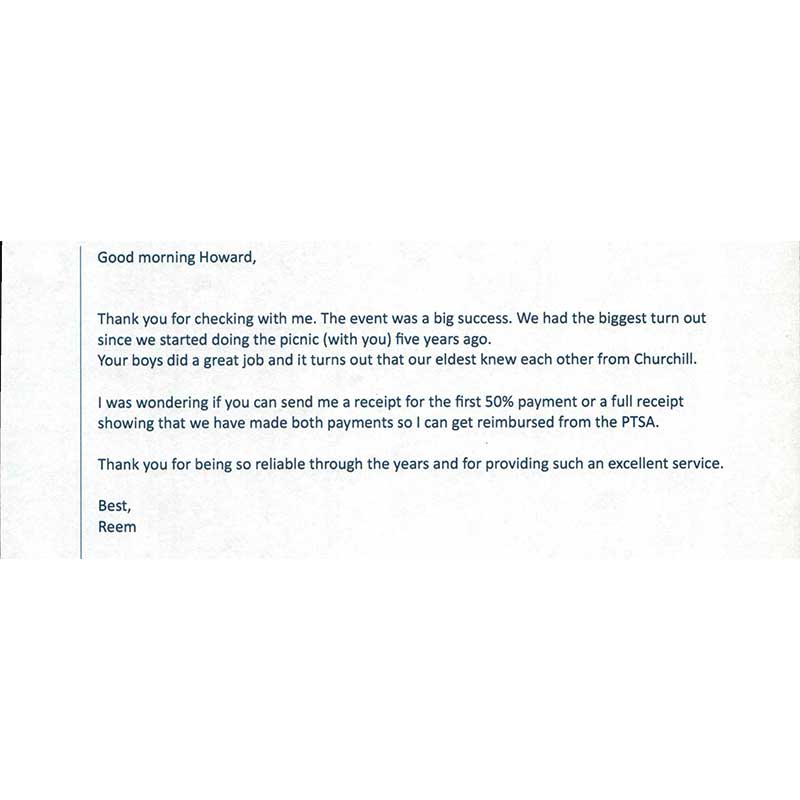 Good morning Howard,

Thank you for checking with me. The event was a big success. We had the biggest turn out since we started doing the picnic (with you) five years ago.
Your boys did a great job and it turns out that our eldest knew each other from Churchill.

I was wondering if you can send me a receipt for the first 50% payment or a full receipt showing that we have made both payments so I can get reimbursed from the PTSA.

Thank you for being so reliable through the years and for providing such an excellent service.

Best,
Reem